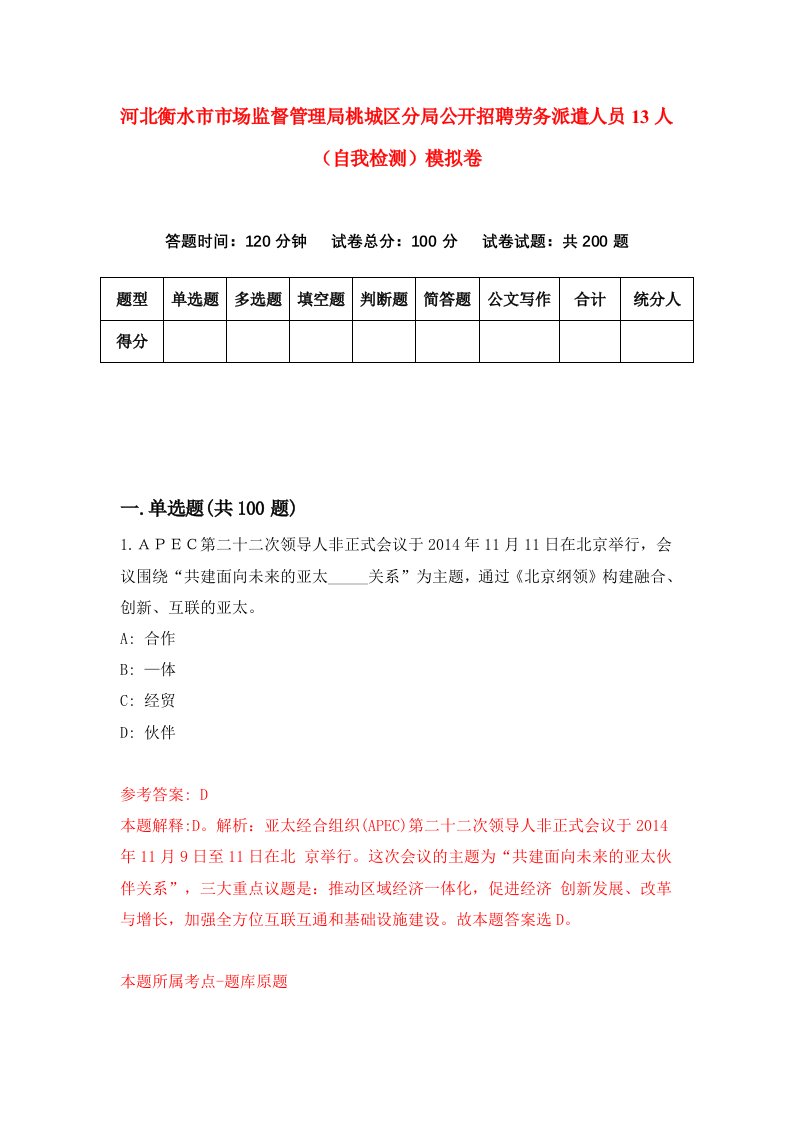 河北衡水市市场监督管理局桃城区分局公开招聘劳务派遣人员13人（自我检测）模拟卷

答题时间：120分钟　试卷总分：100分　试卷试题：共200题

| 题型 | 单选题 | 多选题 | 填空题 | 判断题 | 简答题 | 公文写作 | 合计 | 统分人 |
|---|---|---|---|---|---|---|---|---|
| 得分 | | | | | | | | |

一.单选题(共100题)

1.ＡＰＥＣ第二十二次领导人非正式会议于2014年11月11日在北京举行，会议围绕“共建面向未来的亚太_____关系”为主题，通过《北京纲领》构建融合、创新、互联的亚太。
A: 合作
B: 一体
C: 经贸
D: 伙伴

参考答案: D
本题解释:D。解析：亚太经合组织(APEC)第二十二次领导人非正式会议于2014年11月9日至11日在北 京举行。这次会议的主题为“共建面向未来的亚太伙伴关系”，三大重点议题是：推动区域经济一体化，促进经济 创新发展、改革与增长，加强全方位互联互通和基础设施建设。故本题答案选D。

本题所属考点-题库原题